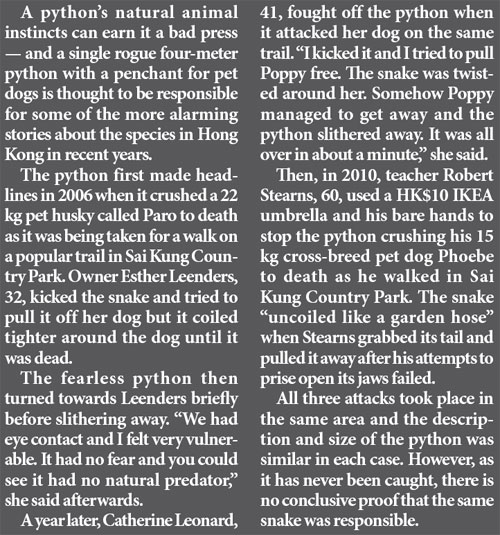 A python's natural animal instincts can earn it a bad press — and a single rogue four-meter python with a penchant for pet dogs is thought to be responsible for some of the more alarming stories about the species in Hong Kong in recent years.

The python first made headlines in 2006 when it crushed a 22 kg pet husky called Paro to death as it was being taken for a walk on a popular trail in Sai Kung Country Park. Owner Esther Leenders, 32, kicked the snake and tried to pull it off her dog but it coiled tighter around the dog until it was dead.

The fearless python then turned towards Leenders briefly before slithering away. "We had eye contact and I felt very vulnerable. It had no fear and you could see it had no natural predator," she said afterwards.

A year later, Catherine Leonard, 41, fought off the python when it attacked her dog on the same trail. "I kicked it and I tried to pull Poppy free. The snake was twisted around her. Somehow Poppy managed to get away and the python slithered away. It was all over in about a minute," she said.

Then, in 2010, teacher Robert Stearns, 60, used a HK$10 IKEA umbrella and his bare hands to stop the python crushing his 15 kg cross-breed pet dog Phoebe to death as he walked in Sai Kung Country Park. The snake "uncoiled like a garden hose" when Stearns grabbed its tail and pulled it away after his attempts to prise open its jaws failed.

All three attacks took place in the same area and the description and size of the python was similar in each case. However, as it has never been caught, there is no conclusive proof that the same snake was responsible.